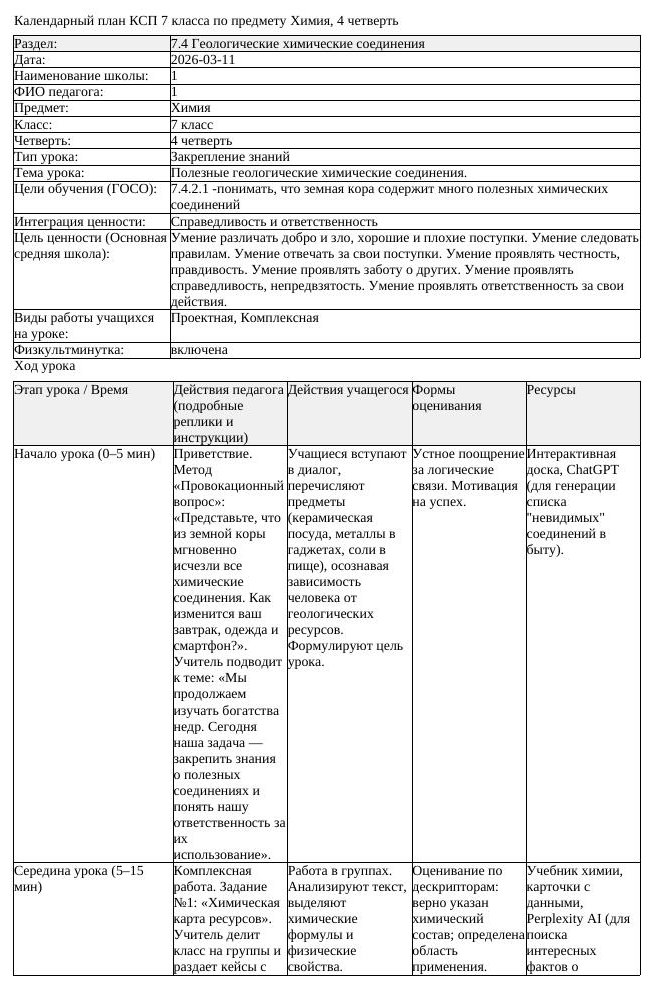 Календарный план КСП 7 класса по предмету Химия, 4 четверть

Раздел: 7.4 Геологические химические соединения
Дата: 2026-03-11
Наименование школы: 1
ФИО педагога: 1
Предмет: Химия
Класс: 7 класс
Четверть: 4 четверть
Тип урока: Закрепление знаний
Тема урока: Полезные геологические химические соединения.
Цели обучения (ГОСО): 7.4.2.1 -понимать, что земная кора содержит много полезных химических соединений
Интеграция ценности: Справедливость и ответственность
Цель ценности (Основная средняя школа): Умение различать добро и зло, хорошие и плохие поступки. Умение следовать правилам. Умение отвечать за свои поступки. Умение проявлять честность, правдивость. Умение проявлять заботу о других. Умение проявлять справедливость, непредвзятость. Умение проявлять ответственность за свои действия.
Виды работы учащихся на уроке: Проектная, Комплексная
Физкультминутка: включена

Ход урока

| Этап урока / Время | Действия педагога (подробные реплики и инструкции) | Действия учащегося | Формы оценивания | Ресурсы |
|---|---|---|---|---|
| Начало урока (0–5 мин) | Приветствие. Метод «Провокационный вопрос»: «Представьте, что из земной коры мгновенно исчезли все химические соединения. Как изменится ваш завтрак, одежда и смартфон?». Учитель подводит к теме: «Мы продолжаем изучать богатства недр. Сегодня наша задача — закрепить знания о полезных соединениях и понять нашу ответственность за их использование». | Учащиеся вступают в диалог, перечисляют предметы (керамическая посуда, металлы в гаджетах, соли в пище), осознавая зависимость человека от геологических ресурсов. Формулируют цель урока. | Устное поощрение за логические связи. Мотивация на успех. | Интерактивная доска, ChatGPT (для генерации списка "невидимых" соединений в быту). |
| Середина урока (5–15 мин) | Комплексная работа. Задание №1: «Химическая карта ресурсов». Учитель делит класс на группы и раздает кейсы с | Работа в группах. Анализируют текст, выделяют химические формулы и физические свойства. | Оценивание по дескрипторам: верно указан химический состав; определена область применения. | Учебник химии, карточки с данными, Perplexity AI (для поиска интересных фактов о |